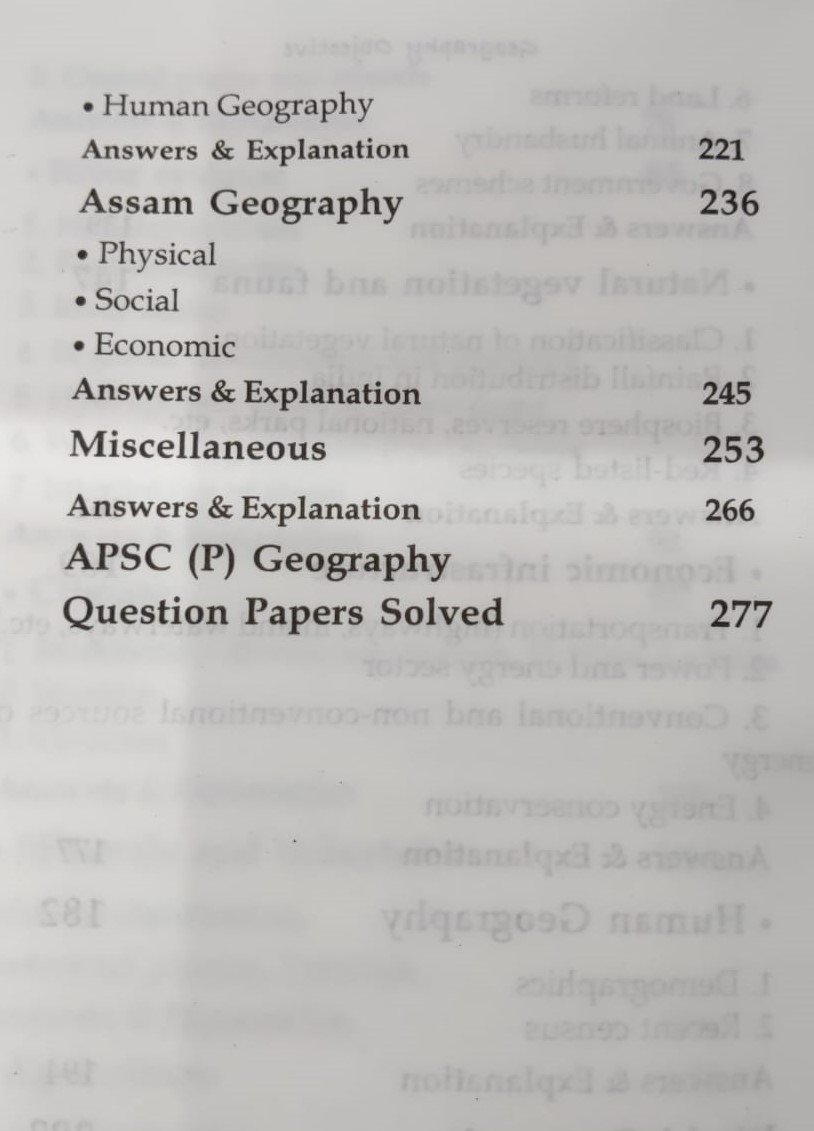 • Human Geography
Answers & Explanation 221

Assam Geography 236
• Physical
• Social
• Economic
Answers & Explanation 245

Miscellaneous 253
Answers & Explanation 266

APSC (P) Geography Question Papers Solved 277